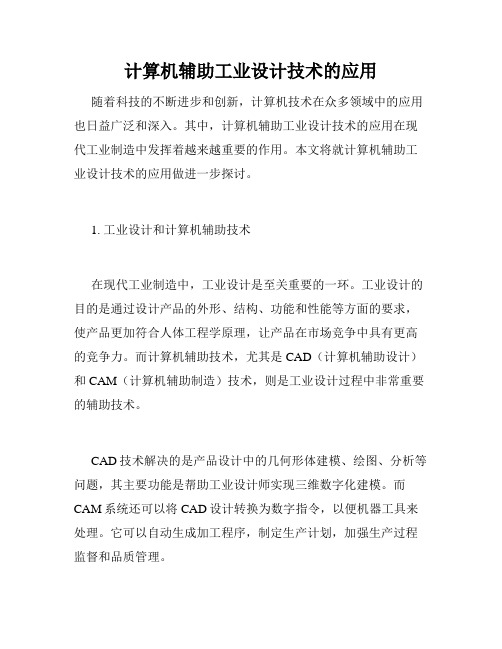 计算机辅助工业设计技术的应用

随着科技的不断进步和创新，计算机技术在众多领域中的应用也日益广泛和深入。其中，计算机辅助工业设计技术的应用在现代工业制造中发挥着越来越重要的作用。本文将就计算机辅助工业设计技术的应用做进一步探讨。

1. 工业设计和计算机辅助技术

在现代工业制造中，工业设计是至关重要的一环。工业设计的目的是通过设计产品的外形、结构、功能和性能等方面的要求，使产品更加符合人体工程学原理，让产品在市场竞争中具有更高的竞争力。而计算机辅助技术，尤其是 CAD（计算机辅助设计）和 CAM（计算机辅助制造）技术，则是工业设计过程中非常重要的辅助技术。

CAD 技术解决的是产品设计中的几何形体建模、绘图、分析等问题，其主要功能是帮助工业设计师实现三维数字化建模。而 CAM 系统还可以将 CAD 设计转换为数字指令，以便机器工具来处理。它可以自动生成加工程序，制定生产计划，加强生产过程监督和品质管理。